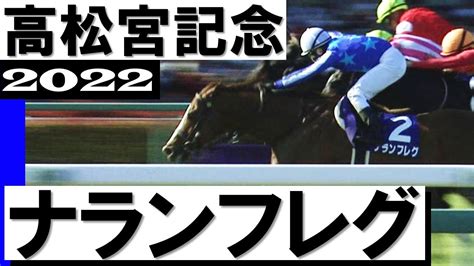 高松宮記念
2022
2
ナランフレグ
ナランフレグ